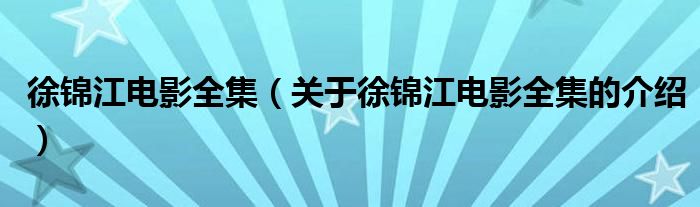 徐锦江电影全集（关于徐锦江电影全集的介绍）